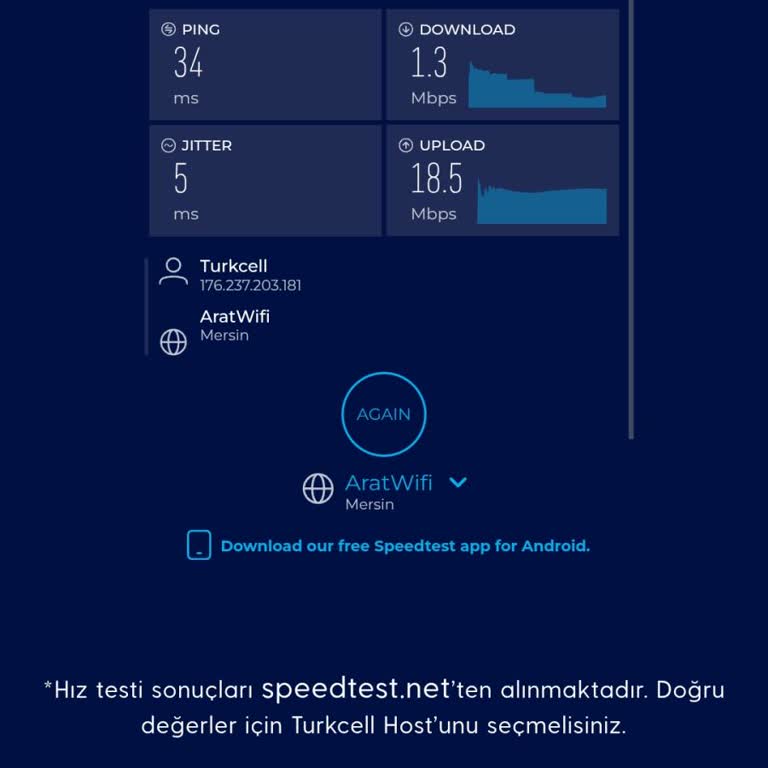 PING
34
ms

DOWNLOAD
1.3
Mbps

JITTER
5
ms

UPLOAD
18.5
Mbps

Turkcell
176.237.203.181

AratWifi
Mersin

AGAIN

AratWifi
Mersin

Download our free Speedtest app for Android.

*Hız testi sonuçları speedtest.net'ten alınmaktadır. Doğru değerler için Turkcell Host'unu seçmelisiniz.